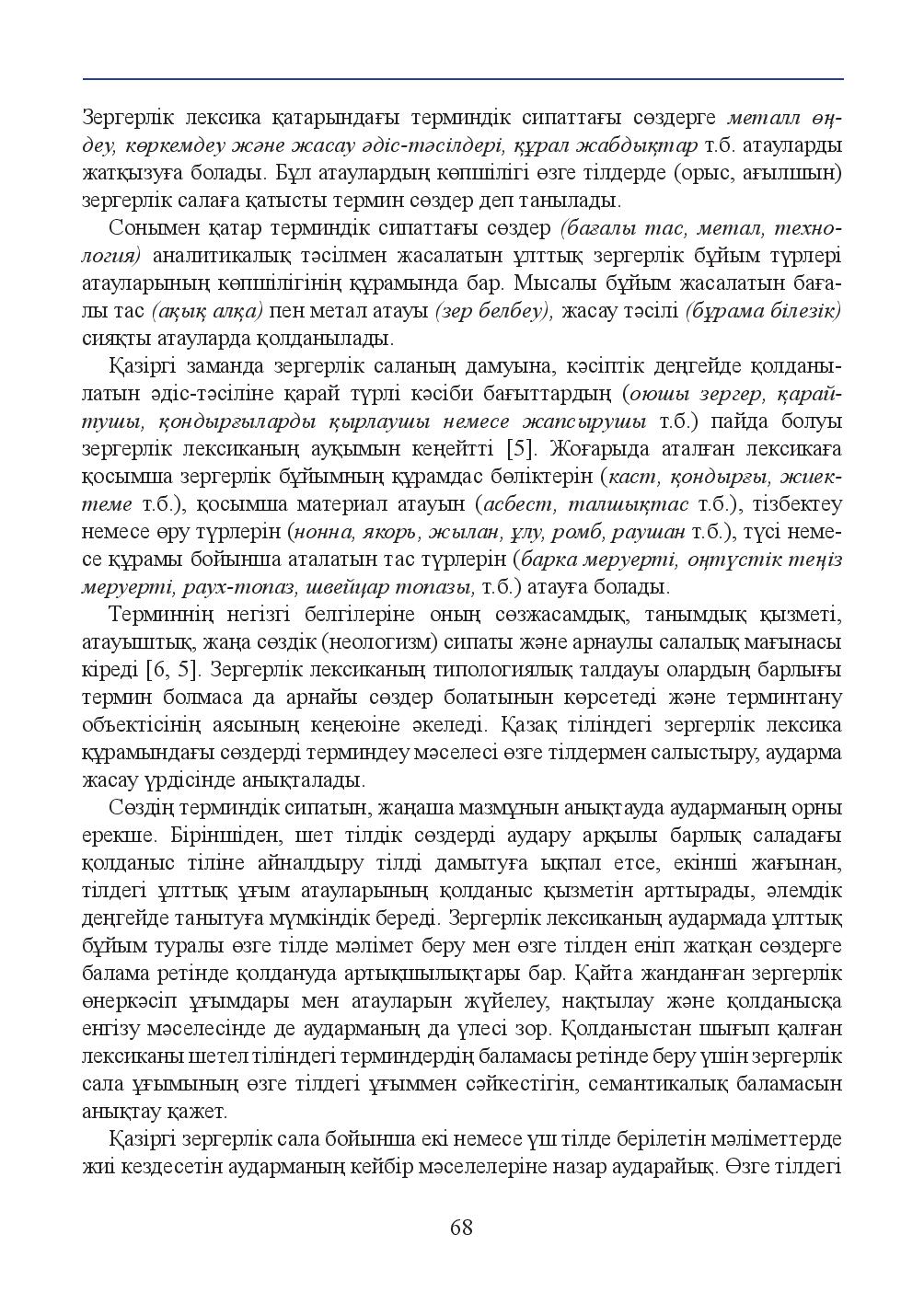 Зергерлік лексика қатарындағы терминдік сипаттағы сөздерге металл өңдеу, көркемдеу және жасау әдіс-тәсілдері, құрал жабдықтар т.б. атауларды жатқызуға болады. Бұл атаулардың көпшілігі өзге тілдерде (орыс, ағылшын) зергерлік салаға қатысты термин сөздер деп танылады.

Сонымен қатар терминдік сипаттағы сөздер (бағалы тас, метал, технология) аналитикалық тәсілмен жасалатын ұлттық зергерлік бұйым түрлері атауларының көпшілігінің құрамында бар. Мысалы бұйым жасалатын бағалы тас (ақық алқа) пен метал атауы (зер белбеу), жасау тәсілі (бұрама білезік) сияқты атауларда қолданылады.

Қазіргі заманда зергерлік саланың дамуына, кәсіптік деңгейде қолданылатын әдіс-тәсіліне қарай түрлі кәсіби бағыттардың (оюшы зергер, қарайтушы, қондырғыларды қырлаушы немесе жапсырушы т.б.) пайда болуы зергерлік лексиканың ауқымын кеңейтті [5]. Жоғарыда аталған лексикаға қосымша зергерлік бұйымның құрамдас бөліктерін (каст, қондырғы, жиектеме т.б.), қосымша материал атауын (асбест, талшықтас т.б.), тізбектеу немесе өру түрлерін (нонна, якорь, жылан, ұлу, ромб, раушан т.б.), түсі немесе құрамы бойынша аталатын тас түрлерін (барка меруерті, оңтүстік теңіз меруерті, раух-топаз, швейцар топазы, т.б.) атауға болады.

Терминнің негізгі белгілеріне оның сөзжасамдық, танымдық қызметі, атауыштық, жаңа сөздік (неологизм) сипаты және арнаулы салалық мағынасы кіреді [6, 5]. Зергерлік лексиканың типологиялық талдауы олардың барлығы термин болмаса да арнайы сөздер болатынын көрсетеді және терминтану объектісінің аясының кеңеюіне әкеледі. Қазақ тіліндегі зергерлік лексика құрамындағы сөздерді терминдеу мәселесі өзге тілдермен салыстыру, аударма жасау үрдісінде анықталады.

Сөздің терминдік сипатын, жаңаша мазмұнын анықтауда аударманың орны ерекше. Біріншіден, шет тілдік сөздерді аудару арқылы барлық саладағы қолданыс тіліне айналдыру тілді дамытуға ықпал етсе, екінші жағынан, тілдегі ұлттық ұғым атауларының қолданыс қызметін арттырады, әлемдік деңгейде танытуға мүмкіндік береді. Зергерлік лексиканың аудармада ұлттық бұйым туралы өзге тілде мәлімет беру мен өзге тілден еніп жатқан сөздерге балама ретінде қолдануда артықшылықтары бар. Қайта жанданған зергерлік өнеркәсіп ұғымдары мен атауларын жүйелеу, нақтылау және қолданысқа енгізу мәселесінде де аударманың да үлесі зор. Қолданыстан шығып қалған лексиканы шетел тіліндегі терминдердің баламасы ретінде беру үшін зергерлік сала ұғымының өзге тілдегі ұғыммен сәйкестігін, семантикалық баламасын анықтау қажет.

Қазіргі зергерлік сала бойынша екі немесе үш тілде берілетін мәліметтерде жиі кездесетін аударманың кейбір мәселелеріне назар аударайық. Өзге тілдегі

68